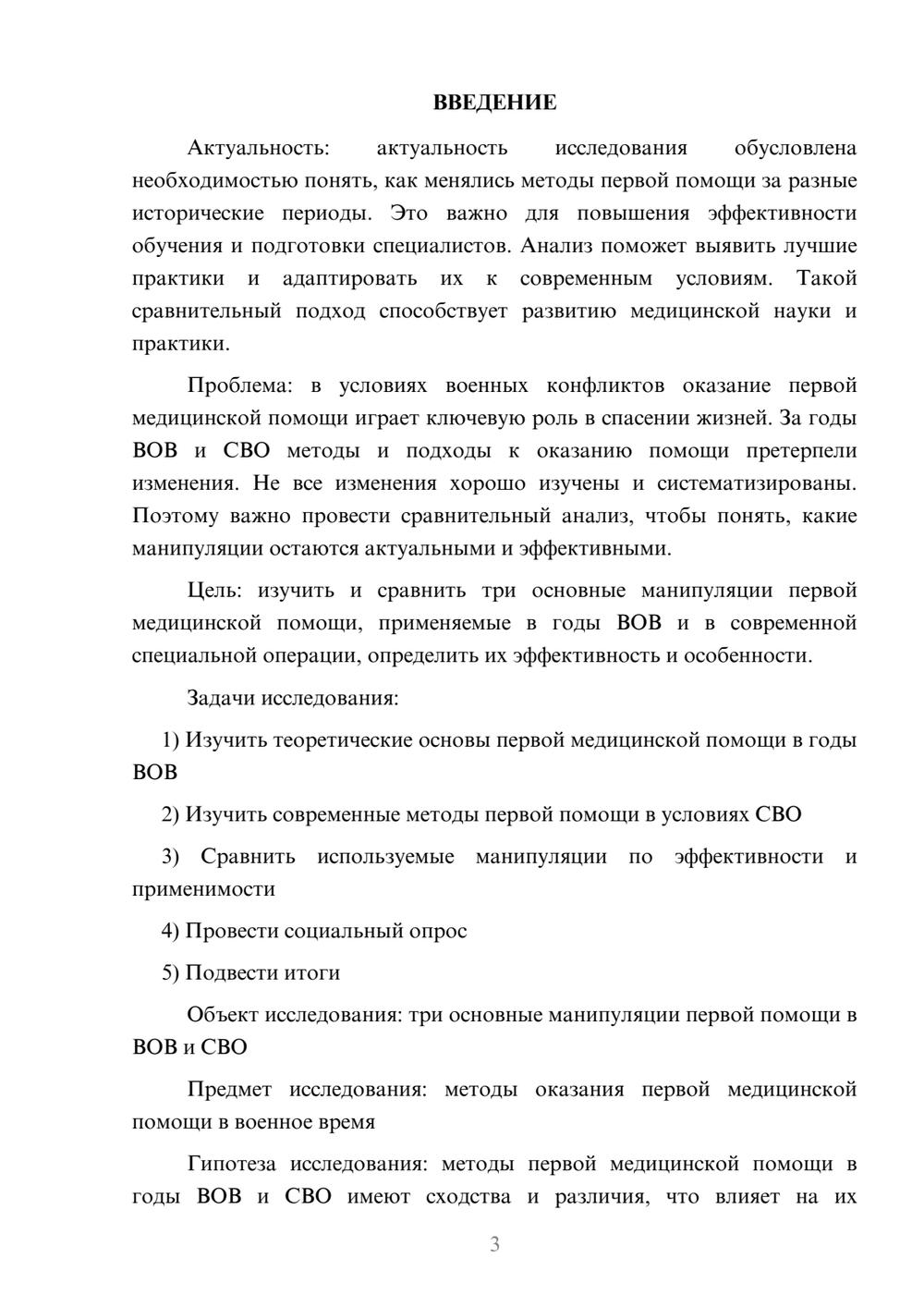 ВВЕДЕНИЕ

Актуальность: актуальность исследования обусловлена необходимостью понять, как менялись методы первой помощи за разные исторические периоды. Это важно для повышения эффективности обучения и подготовки специалистов. Анализ поможет выявить лучшие практики и адаптировать их к современным условиям. Такой сравнительный подход способствует развитию медицинской науки и практики.

Проблема: в условиях военных конфликтов оказание первой медицинской помощи играет ключевую роль в спасении жизней. За годы ВОВ и СВО методы и подходы к оказанию помощи претерпели изменения. Не все изменения хорошо изучены и систематизированы. Поэтому важно провести сравнительный анализ, чтобы понять, какие манипуляции остаются актуальными и эффективными.

Цель: изучить и сравнить три основные манипуляции первой медицинской помощи, применяемые в годы ВОВ и в современной специальной операции, определить их эффективность и особенности.

Задачи исследования:

1) Изучить теоретические основы первой медицинской помощи в годы ВОВ

2) Изучить современные методы первой помощи в условиях СВО

3) Сравнить используемые манипуляции по эффективности и применимости

4) Провести социальный опрос

5) Подвести итоги

Объект исследования: три основные манипуляции первой помощи в ВОВ и СВО

Предмет исследования: методы оказания первой медицинской помощи в военное время

Гипотеза исследования: методы первой медицинской помощи в годы ВОВ и СВО имеют сходства и различия, что влияет на их

3